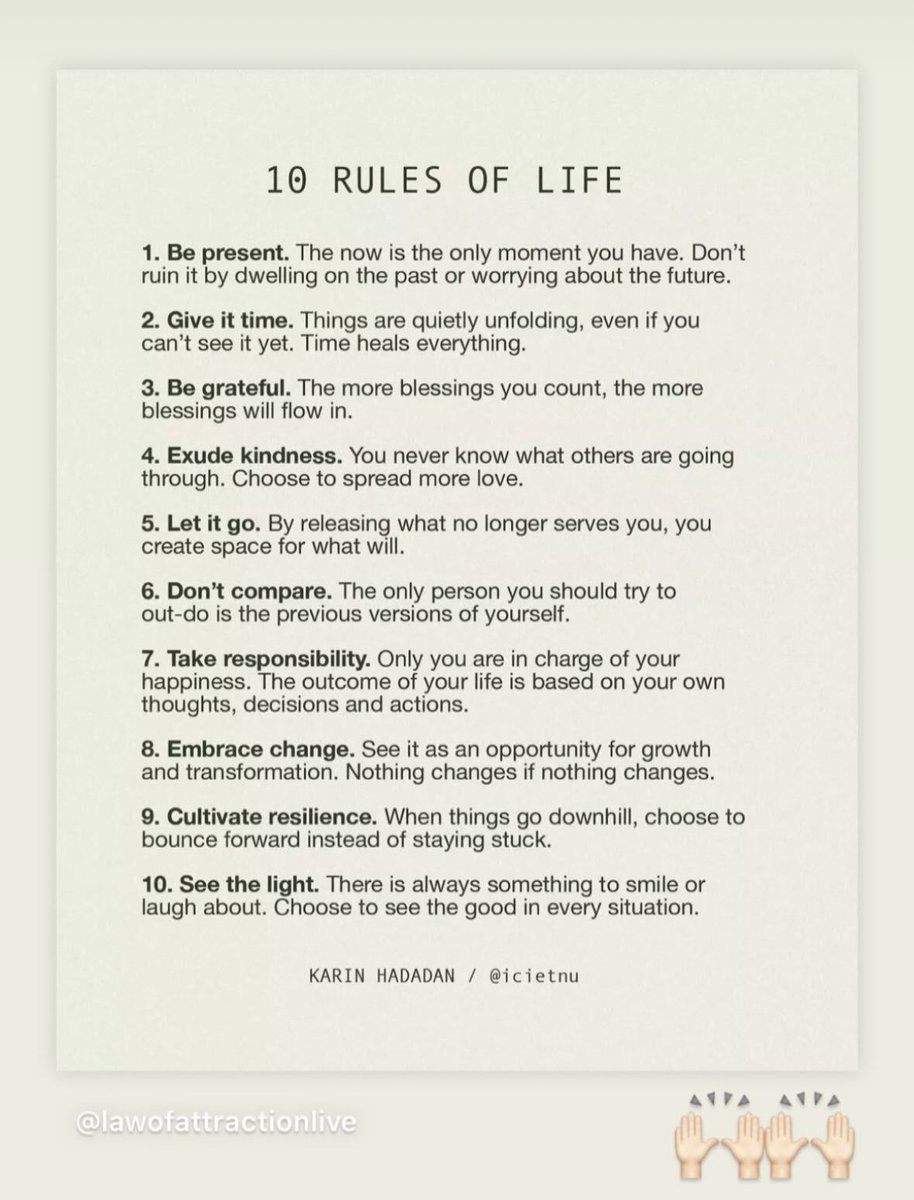 10 RULES OF LIFE

1. Be present. The now is the only moment you have. Don't ruin it by dwelling on the past or worrying about the future.

2. Give it time. Things are quietly unfolding, even if you can't see it yet. Time heals everything.

3. Be grateful. The more blessings you count, the more blessings will flow in.

4. Exude kindness. You never know what others are going through. Choose to spread more love.

5. Let it go. By releasing what no longer serves you, you create space for what will.

6. Don't compare. The only person you should try to out-do is the previous versions of yourself.

7. Take responsibility. Only you are in charge of your happiness. The outcome of your life is based on your own thoughts, decisions and actions.

8. Embrace change. See it as an opportunity for growth and transformation. Nothing changes if nothing changes.

9. Cultivate resilience. When things go downhill, choose to bounce forward instead of staying stuck.

10. See the light. There is always something to smile or laugh about. Choose to see the good in every situation.

KARIN HADADAN / @icietnu

@lawofattractionlive